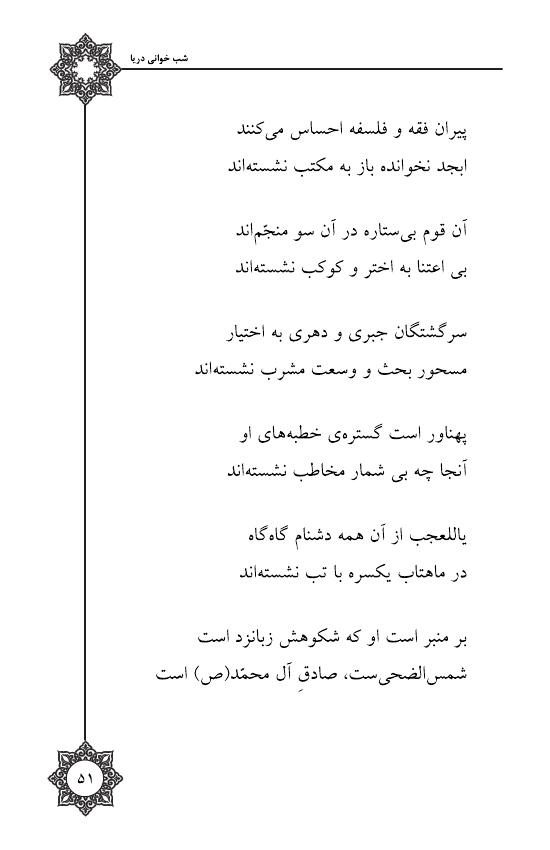 شب خوانی دریا

پیران فقه و فلسفه احساس می‌کنند
ابجد نخوانده باز به مکتب نشسته‌اند

آن قوم بی‌ستاره در آن سو منجّم‌اند
بی اعتنا به اختر و کوکب نشسته‌اند

سرگشتگان جبری و دهری به اختیار
مسحور بحث و وسعت مشرب نشسته‌اند

پهناور است گستره‌ی خطبه‌های او
آنجا چه بی شمار مخاطب نشسته‌اند

یاللعجب از آن همه دشنام گاه‌گاه
در ماهتاب یکسره با تب نشسته‌اند

بر منبر است او که شکوهش زبانزد است
شمس‌الضحی‌ست، صادقِ آل محمّد(ص) است

۵۱